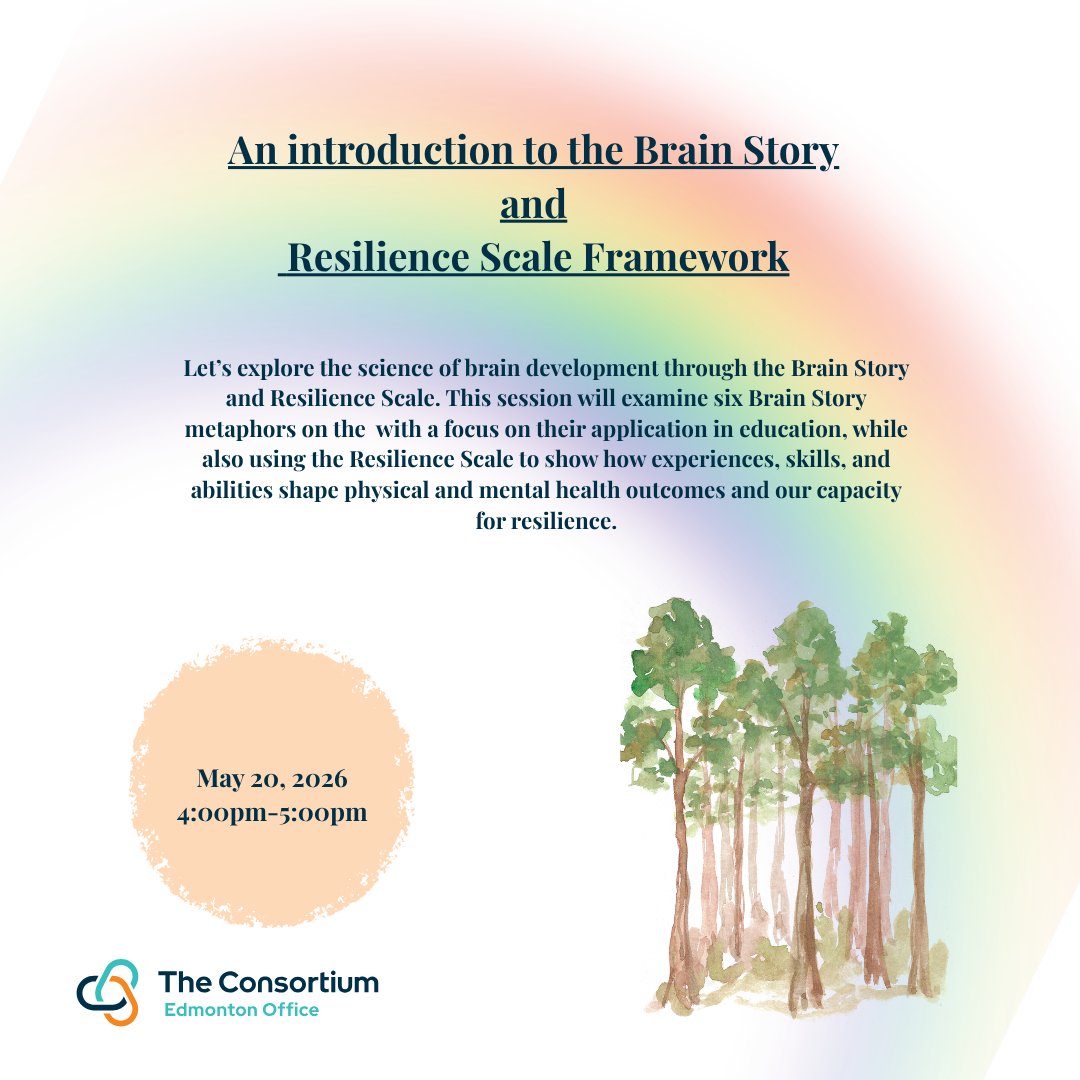 An introduction to the Brain Story and Resilience Scale Framework

Let's explore the science of brain development through the Brain Story and Resilience Scale. This session will examine six Brain Story metaphors on the with a focus on their application in education, while also using the Resilience Scale to show how experiences, skills, and abilities shape physical and mental health outcomes and our capacity for resilience.

May 20, 2026
4:00pm-5:00pm

The Consortium
Edmonton Office